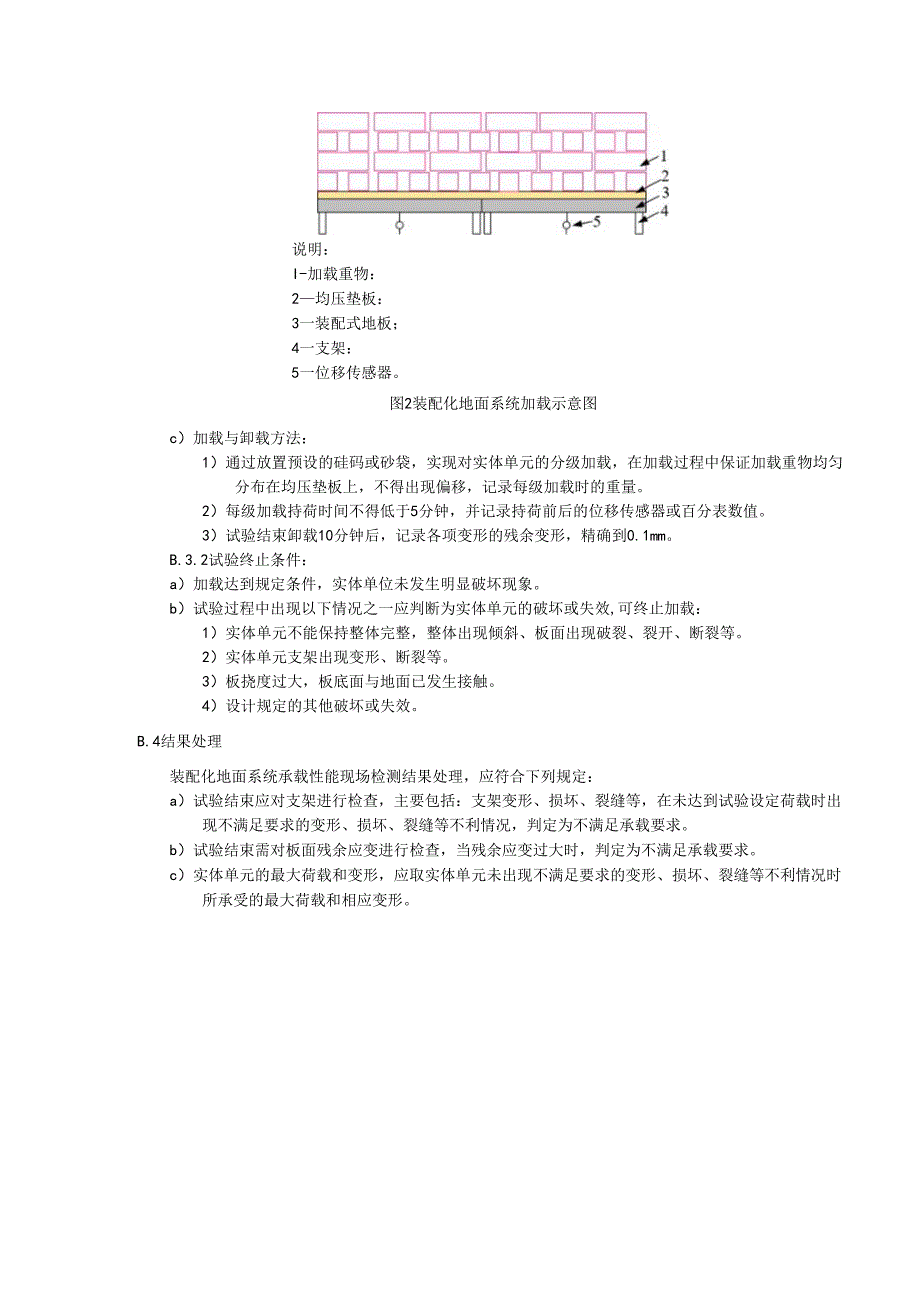 1
2
3
4
5

说明：
I-加载重物：
2—均压垫板：
3一装配式地板；
4一支架：
5一位移传感器。

图2装配化地面系统加载示意图

c）加载与卸载方法：
1）通过放置预设的硅码或砂袋，实现对实体单元的分级加载，在加载过程中保证加载重物均匀分布在均压垫板上，不得出现偏移，记录每级加载时的重量。
2）每级加载持荷时间不得低于5分钟，并记录持荷前后的位移传感器或百分表数值。
3）试验结束卸载10分钟后，记录各项变形的残余变形，精确到0.1㎜。
B.3.2试验终止条件：
a）加载达到规定条件，实体单位未发生明显破坏现象。
b）试验过程中出现以下情况之一应判断为实体单元的破坏或失效,可终止加载：
1）实体单元不能保持整体完整，整体出现倾斜、板面出现破裂、裂开、断裂等。
2）实体单元支架出现变形、断裂等。
3）板挠度过大，板底面与地面已发生接触。
4）设计规定的其他破坏或失效。

B.4结果处理

装配化地面系统承载性能现场检测结果处理，应符合下列规定：
a）试验结束应对支架进行检查，主要包括：支架变形、损坏、裂缝等，在未达到试验设定荷载时出现不满足要求的变形、损坏、裂缝等不利情况，判定为不满足承载要求。
b）试验结束需对板面残余应变进行检查，当残余应变过大时，判定为不满足承载要求。
c）实体单元的最大荷载和变形，应取实体单元未出现不满足要求的变形、损坏、裂缝等不利情况时所承受的最大荷载和相应变形。